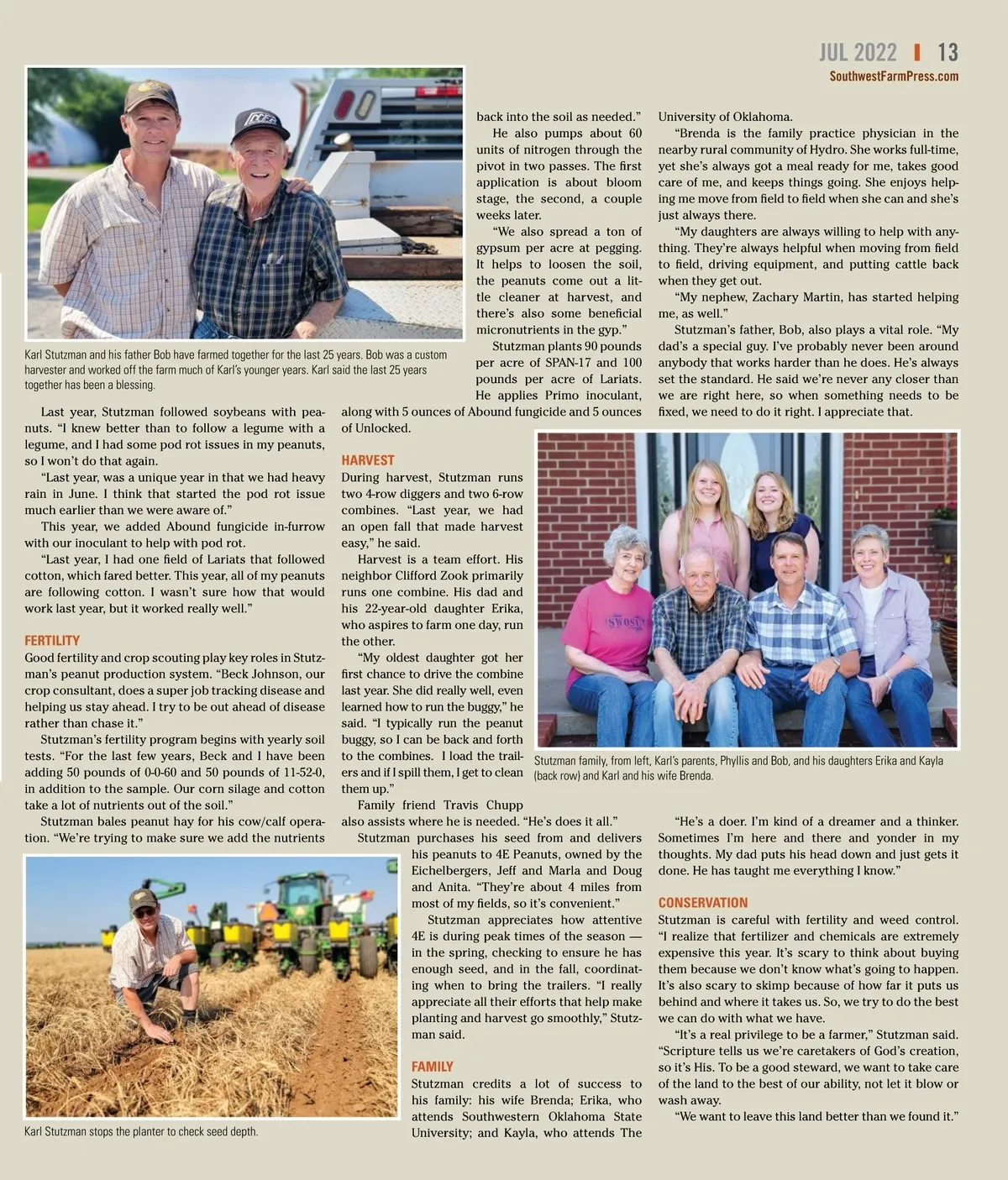 JUL 2022 | 13
SouthwestFarmPress.com

Karl Stutzman and his father Bob have farmed together for the last 25 years. Bob was a custom harvester and worked off the farm much of Karl's younger years. Karl said the last 25 years together has been a blessing.

Last year, Stutzman followed soybeans with peanuts. "I knew better than to follow a legume with a legume, and I had some pod rot issues in my peanuts, so I won't do that again.

"Last year, was a unique year in that we had heavy rain in June. I think that started the pod rot issue much earlier than we were aware of."

This year, we added Abound fungicide in-furrow with our inoculant to help with pod rot.

"Last year, I had one field of Lariats that followed cotton, which fared better. This year, all of my peanuts are following cotton. I wasn't sure how that would work last year, but it worked really well."

FERTILITY
Good fertility and crop scouting play key roles in Stutzman's peanut production system. "Beck Johnson, our crop consultant, does a super job tracking disease and helping us stay ahead. I try to be out ahead of disease rather than chase it."

Stutzman's fertility program begins with yearly soil tests. "For the last few years, Beck and I have been adding 50 pounds of 0-0-60 and 50 pounds of 11-52-0, in addition to the sample. Our corn silage and cotton take a lot of nutrients out of the soil."

Stutzman bales peanut hay for his cow/calf operation. "We're trying to make sure we add the nutrients back into the soil as needed."

He also pumps about 60 units of nitrogen through the pivot in two passes. The first application is about bloom stage, the second, a couple weeks later.

"We also spread a ton of gypsum per acre at pegging. It helps to loosen the soil, the peanuts come out a little cleaner at harvest, and there's also some beneficial micronutrients in the gyp."

Stutzman plants 90 pounds per acre of SPAN-17 and 100 pounds per acre of Lariats. He applies Primo inoculant, along with 5 ounces of Abound fungicide and 5 ounces of Unlocked.

HARVEST
During harvest, Stutzman runs two 4-row diggers and two 6-row combines. "Last year, we had an open fall that made harvest easy," he said.

Harvest is a team effort. His neighbor Clifford Zook primarily runs one combine. His dad and his 22-year-old daughter Erika, who aspires to farm one day, run the other.

"My oldest daughter got her first chance to drive the combine last year. She did really well, even learned how to run the buggy," he said. "I typically run the peanut buggy, so I can be back and forth to the combines. I load the trailers and if I spill them, I get to clean them up."

Family friend Travis Chupp also assists where he is needed. "He's does it all."

Stutzman purchases his seed from and delivers his peanuts to 4E Peanuts, owned by the Eichelbergers, Jeff and Marla and Doug and Anita. "They're about 4 miles from most of my fields, so it's convenient."

Stutzman appreciates how attentive 4E is during peak times of the season — in the spring, checking to ensure he has enough seed, and in the fall, coordinating when to bring the trailers. "I really appreciate all their efforts that help make planting and harvest go smoothly," Stutzman said.

FAMILY
Stutzman credits a lot of success to his family: his wife Brenda; Erika, who attends Southwestern Oklahoma State University; and Kayla, who attends The University of Oklahoma.

"Brenda is the family practice physician in the nearby rural community of Hydro. She works full-time, yet she's always got a meal ready for me, takes good care of me, and keeps things going. She enjoys helping me move from field to field when she can and she's just always there.

"My daughters are always willing to help with anything. They're always helpful when moving from field to field, driving equipment, and putting cattle back when they get out.

"My nephew, Zachary Martin, has started helping me, as well."

Stutzman's father, Bob, also plays a vital role. "My dad's a special guy. I've probably never been around anybody that works harder than he does. He's always set the standard. He said we're never any closer than we are right here, so when something needs to be fixed, we need to do it right. I appreciate that.

SWOSU

Stutzman family, from left, Karl's parents, Phyllis and Bob, and his daughters Erika and Kayla (back row) and Karl and his wife Brenda.

"He's a doer. I'm kind of a dreamer and a thinker. Sometimes I'm here and there and yonder in my thoughts. My dad puts his head down and just gets it done. He has taught me everything I know."

CONSERVATION
Stutzman is careful with fertility and weed control. "I realize that fertilizer and chemicals are extremely expensive this year. It's scary to think about buying them because we don't know what's going to happen. It's also scary to skimp because of how far it puts us behind and where it takes us. So, we try to do the best we can do with what we have.

"It's a real privilege to be a farmer," Stutzman said. "Scripture tells us we're caretakers of God's creation, so it's His. To be a good steward, we want to take care of the land to the best of our ability, not let it blow or wash away.

"We want to leave this land better than we found it."

Karl Stutzman stops the planter to check seed depth.